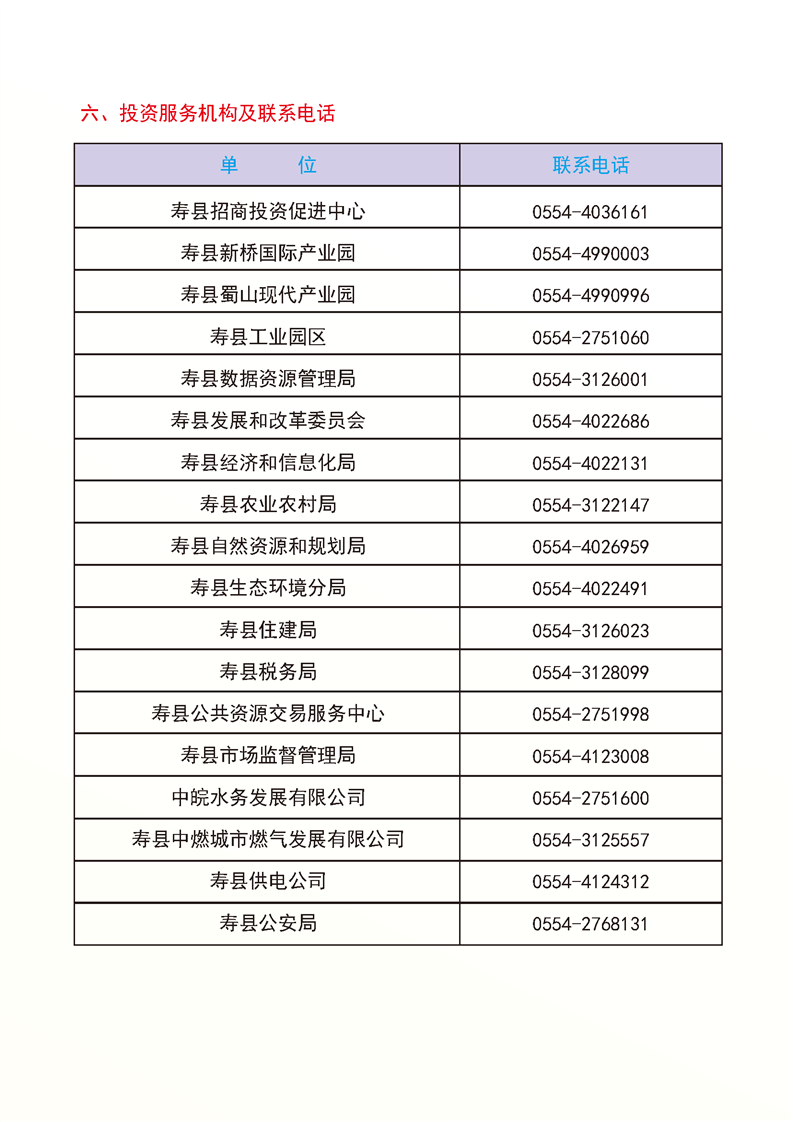 六、投资服务机构及联系电话

| 单　　位 | 联系电话 |
|---|---|
| 寿县招商投资促进中心 | 0554-4036161 |
| 寿县新桥国际产业园 | 0554-4990003 |
| 寿县蜀山现代产业园 | 0554-4990996 |
| 寿县工业园区 | 0554-2751060 |
| 寿县数据资源管理局 | 0554-3126001 |
| 寿县发展和改革委员会 | 0554-4022686 |
| 寿县经济和信息化局 | 0554-4022131 |
| 寿县农业农村局 | 0554-3122147 |
| 寿县自然资源和规划局 | 0554-4026959 |
| 寿县生态环境分局 | 0554-4022491 |
| 寿县住建局 | 0554-3126023 |
| 寿县税务局 | 0554-3128099 |
| 寿县公共资源交易服务中心 | 0554-2751998 |
| 寿县市场监督管理局 | 0554-4123008 |
| 中皖水务发展有限公司 | 0554-2751600 |
| 寿县中燃城市燃气发展有限公司 | 0554-3125557 |
| 寿县供电公司 | 0554-4124312 |
| 寿县公安局 | 0554-2768131 |